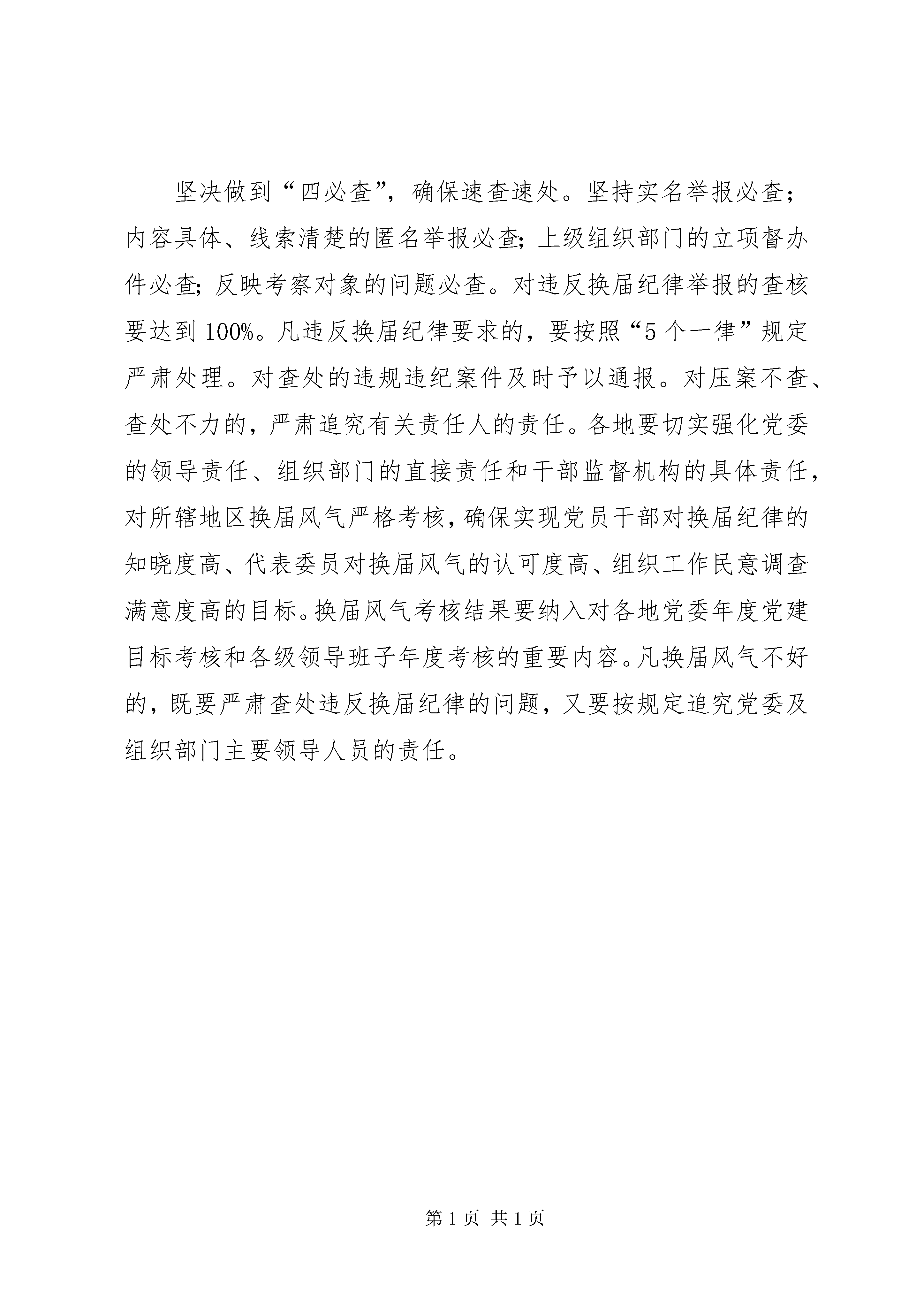 坚决做到“四必查”，确保速查速处。坚持实名举报必查；内容具体、线索清楚的匿名举报必查;上级组织部门的立项督办件必查;反映考察对象的问题必查。对违反换届纪律举报的查核要达到100%。凡违反换届纪律要求的，要按照“5个一律”规定严肃处理。对查处的违规违纪案件及时予以通报。对压案不查、查处不力的，严肃追究有关责任人的责任。各地要切实强化党委的领导责任、组织部门的直接责任和干部监督机构的具体责任，对所辖地区换届风气严格考核，确保实现党员干部对换届纪律的知晓度高、代表委员对换届风气的认可度高、组织工作民意调查满意度高的目标。换届风气考核结果要纳入对各地党委年度党建目标考核和各级领导班子年度考核的重要内容。凡换届风气不好的，既要严肃查处违反换届纪律的问题，又要按规定追究党委及组织部门主要领导人员的责任。

第1页 共1页